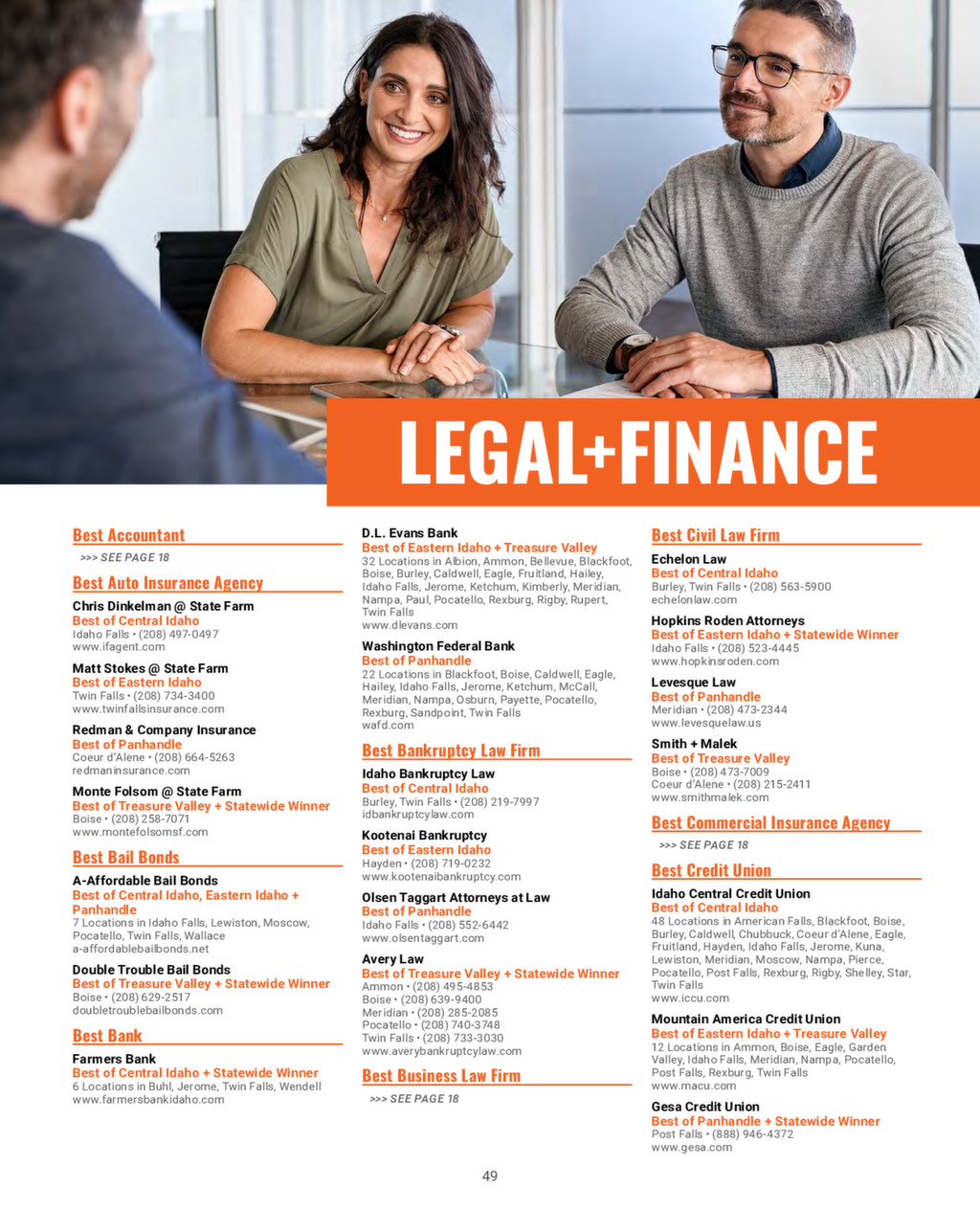 LEGAL+FINANCE

Best Accountant
>>> SEE PAGE 18

Best Auto Insurance Agency

Chris Dinkelman @ State Farm
Best of Central Idaho
Idaho Falls • (208) 497-0497
www.ifagent.com

Matt Stokes @ State Farm
Best of Eastern Idaho
Twin Falls • (208) 734-3400
www.twinfallsinsurance.com

Redman & Company Insurance
Best of Panhandle
Coeur d'Alene • (208) 664-5263
redmaninsurance.com

Monte Folsom @ State Farm
Best of Treasure Valley + Statewide Winner
Boise • (208) 258-7071
www.montefolsomsf.com

Best Bail Bonds

A-Affordable Bail Bonds
Best of Central Idaho, Eastern Idaho + Panhandle
7 Locations in Idaho Falls, Lewiston, Moscow, Pocatello, Twin Falls, Wallace
a-affordablebailbonds.net

Double Trouble Bail Bonds
Best of Treasure Valley + Statewide Winner
Boise • (208) 629-2517
doubletroublebailbonds.com

Best Bank

Farmers Bank
Best of Central Idaho + Statewide Winner
6 Locations in Buhl, Jerome, Twin Falls, Wendell
www.farmersbankidaho.com

D.L. Evans Bank
Best of Eastern Idaho + Treasure Valley
32 Locations in Albion, Ammon, Bellevue, Blackfoot, Boise, Burley, Caldwell, Eagle, Fruitland, Hailey, Idaho Falls, Jerome, Ketchum, Kimberly, Meridian, Nampa, Paul, Pocatello, Rexburg, Rigby, Rupert, Twin Falls
www.dlevans.com

Washington Federal Bank
Best of Panhandle
22 Locations in Blackfoot, Boise, Caldwell, Eagle, Hailey, Idaho Falls, Jerome, Ketchum, McCall, Meridian, Nampa, Osburn, Payette, Pocatello, Rexburg, Sandpoint, Twin Falls
wafd.com

Best Bankruptcy Law Firm

Idaho Bankruptcy Law
Best of Central Idaho
Burley, Twin Falls • (208) 219-7997
idbankruptcylaw.com

Kootenai Bankruptcy
Best of Eastern Idaho
Hayden • (208) 719-0232
www.kootenaibankruptcy.com

Olsen Taggart Attorneys at Law
Best of Panhandle
Idaho Falls • (208) 552-6442
www.olsentaggart.com

Avery Law
Best of Treasure Valley + Statewide Winner
Ammon • (208) 495-4853
Boise • (208) 639-9400
Meridian • (208) 285-2085
Pocatello • (208) 740-3748
Twin Falls • (208) 733-3030
www.averybankruptcylaw.com

Best Business Law Firm
>>> SEE PAGE 18

Best Civil Law Firm

Echelon Law
Best of Central Idaho
Burley, Twin Falls • (208) 563-5900
echelonlaw.com

Hopkins Roden Attorneys
Best of Eastern Idaho + Statewide Winner
Idaho Falls • (208) 523-4445
www.hopkinsroden.com

Levesque Law
Best of Panhandle
Meridian • (208) 473-2344
www.levesquelaw.us

Smith + Malek
Best of Treasure Valley
Boise • (208) 473-7009
Coeur d'Alene • (208) 215-2411
www.smithmalek.com

Best Commercial Insurance Agency
>>> SEE PAGE 18

Best Credit Union

Idaho Central Credit Union
Best of Central Idaho
48 Locations in American Falls, Blackfoot, Boise, Burley, Caldwell, Chubbuck, Coeur d'Alene, Eagle, Fruitland, Hayden, Idaho Falls, Jerome, Kuna, Lewiston, Meridian, Moscow, Nampa, Pierce, Pocatello, Post Falls, Rexburg, Rigby, Shelley, Star, Twin Falls
www.iccu.com

Mountain America Credit Union
Best of Eastern Idaho + Treasure Valley
12 Locations in Ammon, Boise, Eagle, Garden Valley, Idaho Falls, Meridian, Nampa, Pocatello, Post Falls, Rexburg, Twin Falls
www.macu.com

Gesa Credit Union
Best of Panhandle + Statewide Winner
Post Falls • (888) 946-4372
www.gesa.com

49